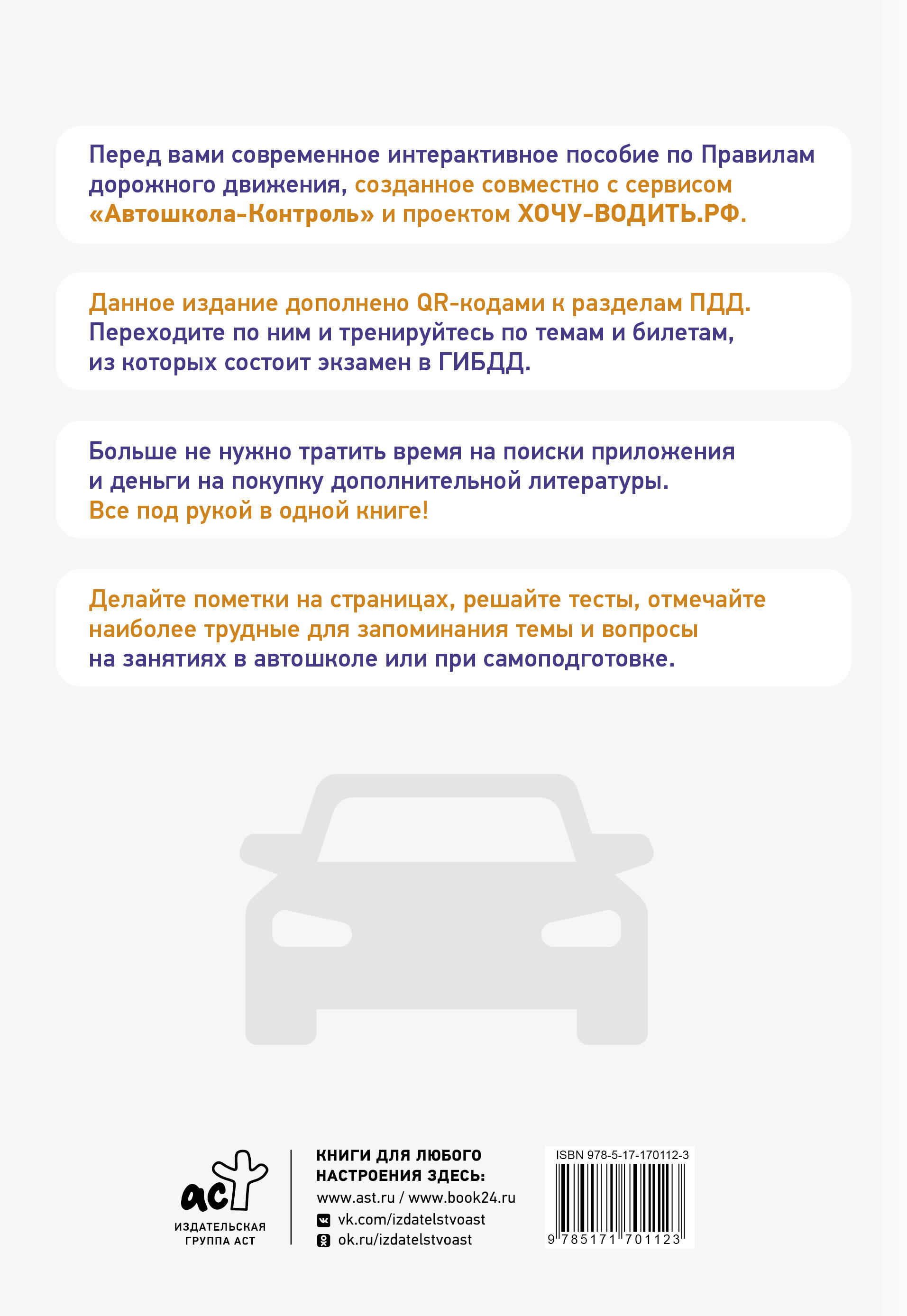 Перед вами современное интерактивное пособие по Правилам дорожного движения, созданное совместно с сервисом «Автошкола-Контроль» и проектом ХОЧУ-ВОДИТЬ.РФ.

Данное издание дополнено QR-кодами к разделам ПДД. Переходите по ним и тренируйтесь по темам и билетам, из которых состоит экзамен в ГИБДД.

Больше не нужно тратить время на поиски приложения и деньги на покупку дополнительной литературы. Все под рукой в одной книге!

Делайте пометки на страницах, решайте тесты, отмечайте наиболее трудные для запоминания темы и вопросы на занятиях в автошколе или при самоподготовке.

аст
ИЗДАТЕЛЬСКАЯ ГРУППА АСТ

КНИГИ ДЛЯ ЛЮБОГО НАСТРОЕНИЯ ЗДЕСЬ:
www.ast.ru / www.book24.ru
vk.com/izdatelstvoast
ok.ru/izdatelstvoast

ISBN 978-5-17-170112-3
9 785171 701123